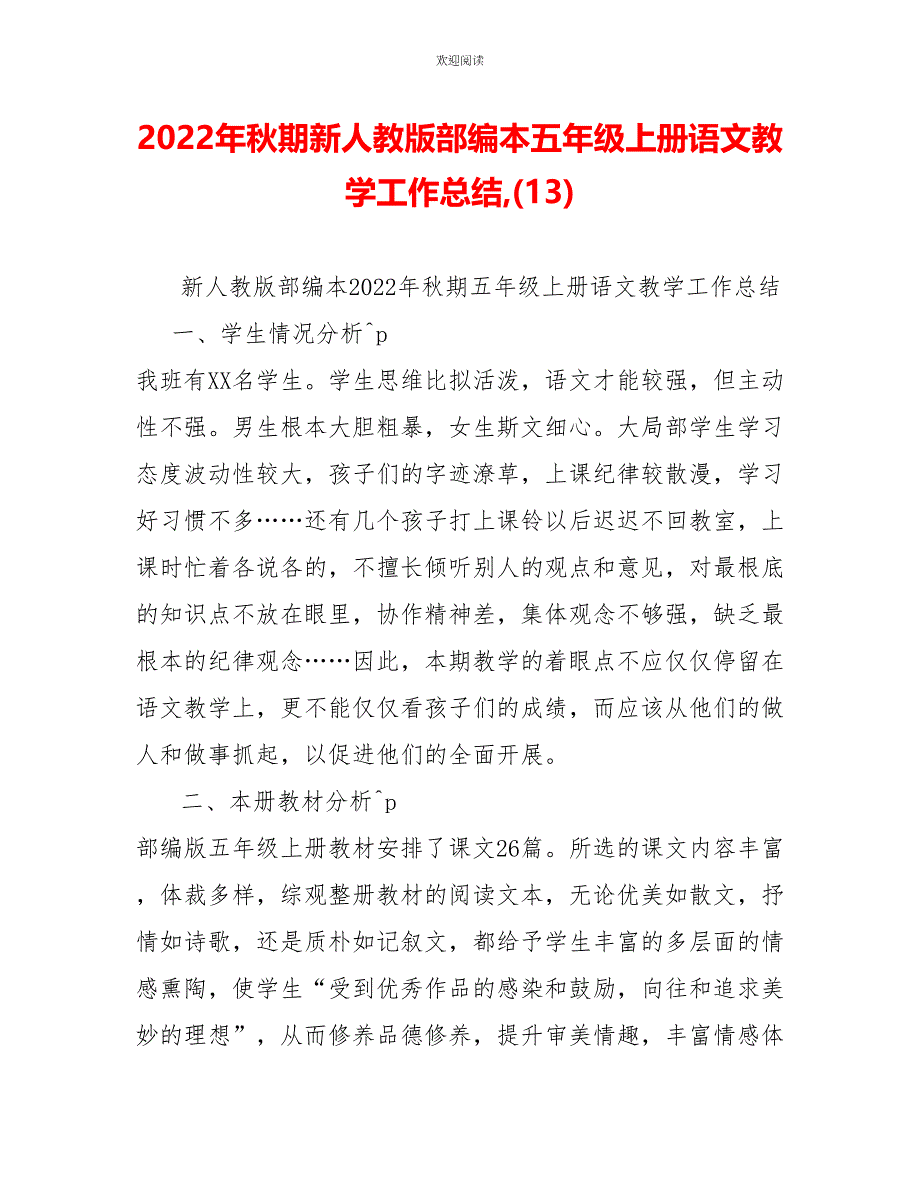 欢迎阅读

2022年秋期新人教版部编本五年级上册语文教学工作总结,(13)

新人教版部编本2022年秋期五年级上册语文教学工作总结

一、学生情况分析^p

我班有XX名学生。学生思维比拟活泼，语文才能较强，但主动性不强。男生根本大胆粗暴，女生斯文细心。大局部学生学习态度波动性较大，孩子们的字迹潦草，上课纪律较散漫，学习好习惯不多……还有几个孩子打上课铃以后迟迟不回教室，上课时忙着各说各的，不擅长倾听别人的观点和意见，对最根底的知识点不放在眼里，协作精神差，集体观念不够强，缺乏最根本的纪律观念……因此，本期教学的着眼点不应仅仅停留在语文教学上，更不能仅仅看孩子们的成绩，而应该从他们的做人和做事抓起，以促进他们的全面开展。

二、本册教材分析^p

部编版五年级上册教材安排了课文26篇。所选的课文内容丰富，体裁多样，综观整册教材的阅读文本，无论优美如散文，抒情如诗歌，还是质朴如记叙文，都给予学生丰富的多层面的情感熏陶，使学生“受到优秀作品的感染和鼓励，向往和追求美妙的理想”，从而修养品德修养，提升审美情趣，丰富情感体